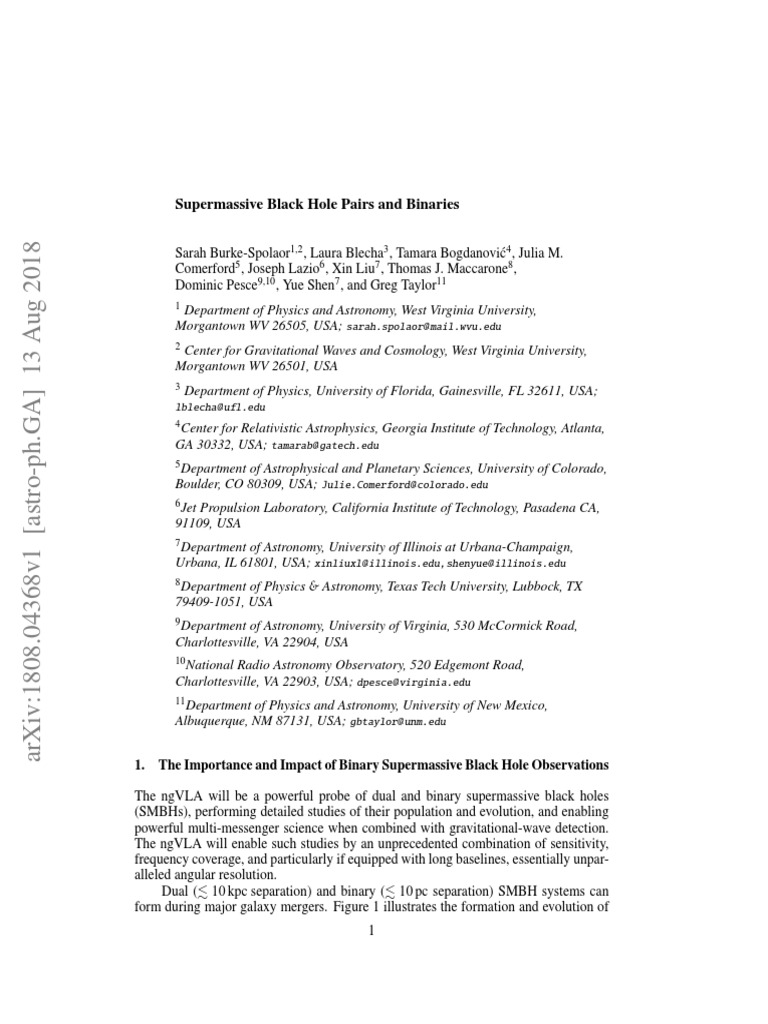 arXiv:1808.04368v1 [astro-ph.GA] 13 Aug 2018

Supermassive Black Hole Pairs and Binaries

Sarah Burke-Spolaor$^{1,2}$, Laura Blecha$^{3}$, Tamara Bogdanović$^{4}$, Julia M. Comerford$^{5}$, Joseph Lazio$^{6}$, Xin Liu$^{7}$, Thomas J. Maccarone$^{8}$, Dominic Pesce$^{9,10}$, Yue Shen$^{7}$, and Greg Taylor$^{11}$

$^{1}$ Department of Physics and Astronomy, West Virginia University, Morgantown WV 26505, USA; sarah.spolaor@mail.wvu.edu

$^{2}$ Center for Gravitational Waves and Cosmology, West Virginia University, Morgantown WV 26501, USA

$^{3}$ Department of Physics, University of Florida, Gainesville, FL 32611, USA; lblecha@ufl.edu

$^{4}$Center for Relativistic Astrophysics, Georgia Institute of Technology, Atlanta, GA 30332, USA; tamarab@gatech.edu

$^{5}$Department of Astrophysical and Planetary Sciences, University of Colorado, Boulder, CO 80309, USA; Julie.Comerford@colorado.edu

$^{6}$Jet Propulsion Laboratory, California Institute of Technology, Pasadena CA, 91109, USA

$^{7}$Department of Astronomy, University of Illinois at Urbana-Champaign, Urbana, IL 61801, USA; xinliuxl@illinois.edu, shenyue@illinois.edu

$^{8}$Department of Physics & Astronomy, Texas Tech University, Lubbock, TX 79409-1051, USA

$^{9}$Department of Astronomy, University of Virginia, 530 McCormick Road, Charlottesville, VA 22904, USA

$^{10}$National Radio Astronomy Observatory, 520 Edgemont Road, Charlottesville, VA 22903, USA; dpesce@virginia.edu

$^{11}$Department of Physics and Astronomy, University of New Mexico, Albuquerque, NM 87131, USA; gbtaylor@unm.edu

1. The Importance and Impact of Binary Supermassive Black Hole Observations

The ngVLA will be a powerful probe of dual and binary supermassive black holes (SMBHs), performing detailed studies of their population and evolution, and enabling powerful multi-messenger science when combined with gravitational-wave detection. The ngVLA will enable such studies by an unprecedented combination of sensitivity, frequency coverage, and particularly if equipped with long baselines, essentially unparalleled angular resolution.

Dual ($\lesssim 10$ kpc separation) and binary ($\lesssim 10$ pc separation) SMBH systems can form during major galaxy mergers. Figure 1 illustrates the formation and evolution of

1